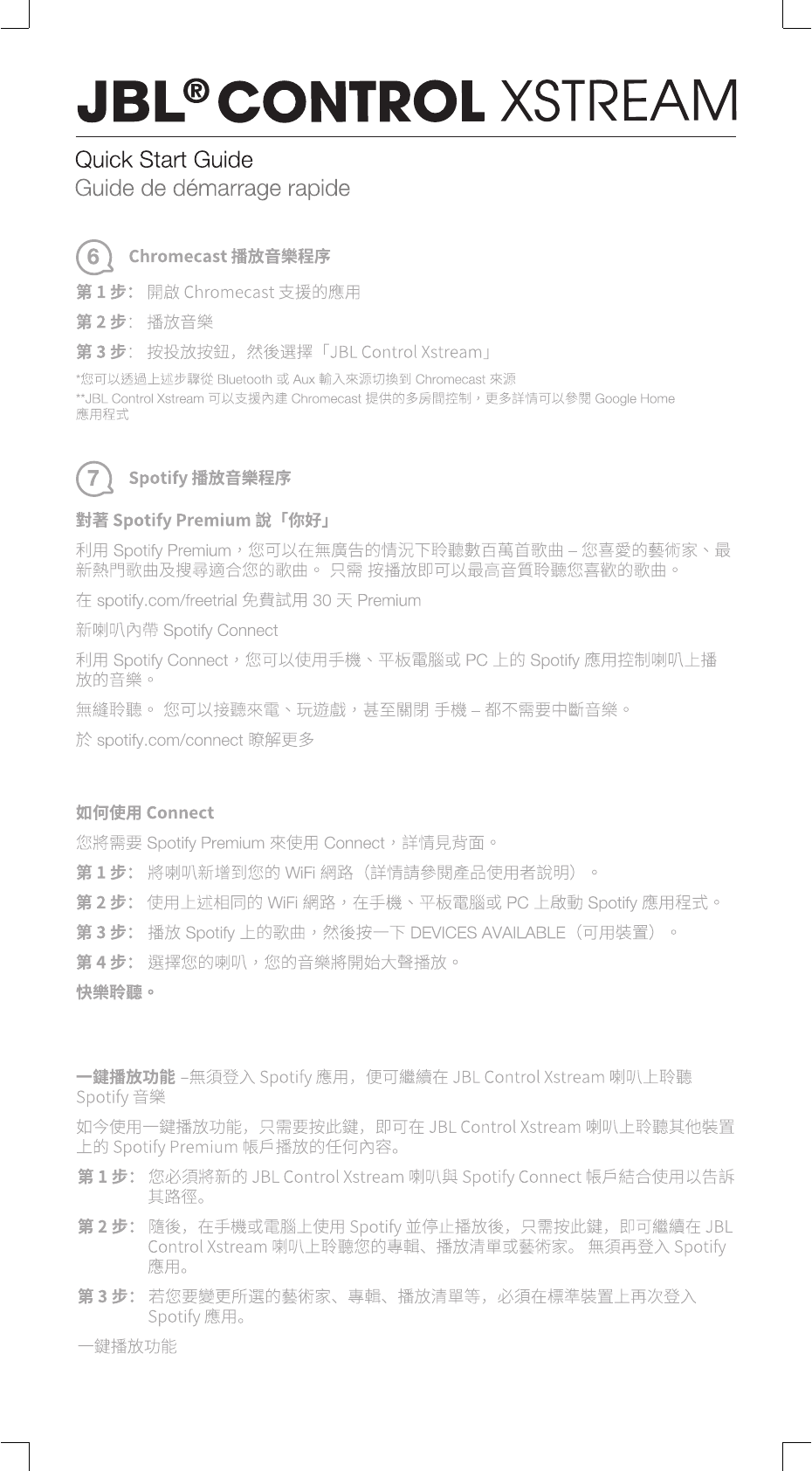 JBL® CONTROL XSTREAM

Quick Start Guide
Guide de démarrage rapide

6 Chromecast 播放音樂程序

第 1 步: 開啟 Chromecast 支援的應用

第 2 步: 播放音樂

第 3 步: 按投放按鈕，然後選擇「JBL Control Xstream」

*您可以透過上述步驟從 Bluetooth 或 Aux 輸入來源切換到 Chromecast 來源
**JBL Control Xstream 可以支援內建 Chromecast 提供的多房間控制，更多詳情可以參閱 Google Home 應用程式

7 Spotify 播放音樂程序

對著 Spotify Premium 說「你好」

利用 Spotify Premium，您可以在無廣告的情況下聆聽數百萬首歌曲 – 您喜愛的藝術家、最新熱門歌曲及搜尋適合您的歌曲。 只需 按播放即可以最高音質聆聽您喜歡的歌曲。

在 spotify.com/freetrial 免費試用 30 天 Premium

新喇叭內帶 Spotify Connect

利用 Spotify Connect，您可以使用手機、平板電腦或 PC 上的 Spotify 應用控制喇叭上播放的音樂。

無縫聆聽。 您可以接聽來電、玩遊戲，甚至關閉 手機 – 都不需要中斷音樂。

於 spotify.com/connect 瞭解更多

如何使用 Connect

您將需要 Spotify Premium 來使用 Connect，詳情見背面。

第 1 步: 將喇叭新增到您的 WiFi 網路（詳情請參閱產品使用者說明）。

第 2 步: 使用上述相同的 WiFi 網路，在手機、平板電腦或 PC 上啟動 Spotify 應用程式。

第 3 步: 播放 Spotify 上的歌曲，然後按一下 DEVICES AVAILABLE（可用裝置）。

第 4 步: 選擇您的喇叭，您的音樂將開始大聲播放。

快樂聆聽。

一鍵播放功能 –無須登入 Spotify 應用，便可繼續在 JBL Control Xstream 喇叭上聆聽 Spotify 音樂

如今使用一鍵播放功能，只需要按此鍵，即可在 JBL Control Xstream 喇叭上聆聽其他裝置上的 Spotify Premium 帳戶播放的任何內容。

第 1 步: 您必須將新的 JBL Control Xstream 喇叭與 Spotify Connect 帳戶結合使用以告訴其路徑。

第 2 步: 隨後，在手機或電腦上使用 Spotify 並停止播放後，只需按此鍵，即可繼續在 JBL Control Xstream 喇叭上聆聽您的專輯、播放清單或藝術家。 無須再登入 Spotify 應用。

第 3 步: 若您要變更所選的藝術家、專輯、播放清單等，必須在標準裝置上再次登入 Spotify 應用。

一鍵播放功能